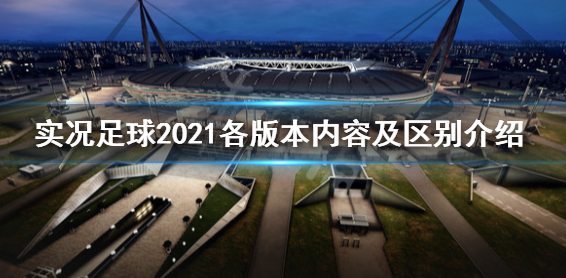 实况足球2021各版本内容及区别介绍